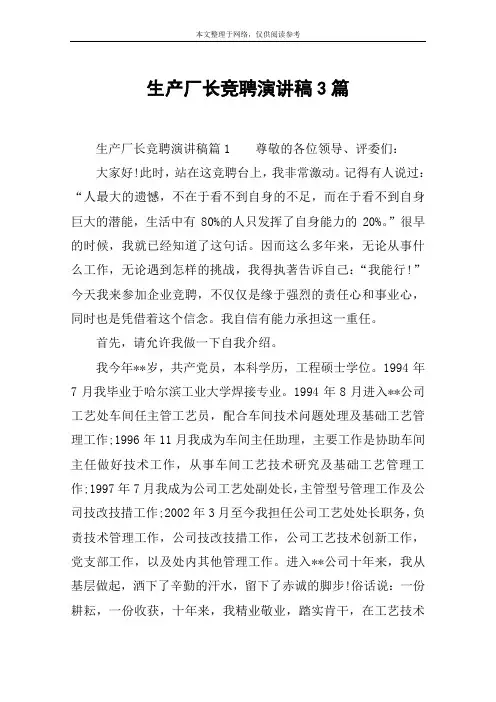 本文整理于网络，仅供阅读参考

生产厂长竞聘演讲稿3篇

生产厂长竞聘演讲稿篇1　　尊敬的各位领导、评委们:

大家好!此时，站在这竞聘台上，我非常激动。记得有人说过:“人最大的遗憾，不在于看不到自身的不足，而在于看不到自身巨大的潜能，生活中有 80%的人只发挥了自身能力的 20%。”很早的时候，我就已经知道了这句话。因而这么多年来，无论从事什么工作，无论遇到怎样的挑战，我得执著告诉自己:“我能行!”今天我来参加企业竞聘，不仅仅是缘于强烈的责任心和事业心，同时也是凭借着这个信念。我自信有能力承担这一重任。

首先，请允许我做一下自我介绍。

我今年**岁，共产党员，本科学历，工程硕士学位。1994 年 7 月我毕业于哈尔滨工业大学焊接专业。1994 年 8 月进入**公司工艺处车间任主管工艺员，配合车间技术问题处理及基础工艺管理工作;1996 年 11 月我成为车间主任助理，主要工作是协助车间主任做好技术工作，从事车间工艺技术研究及基础工艺管理工作;1997 年 7 月我成为公司工艺处副处长，主管型号管理工作及公司技改技措工作;2002 年 3 月至今我担任公司工艺处处长职务，负责技术管理工作，公司技改技措工作，公司工艺技术创新工作，党支部工作，以及处内其他管理工作。进入**公司十年来，我从基层做起，洒下了辛勤的汗水，留下了赤诚的脚步!俗话说:一份耕耘，一份收获，十年来，我精业敬业，踏实肯干，在工艺技术